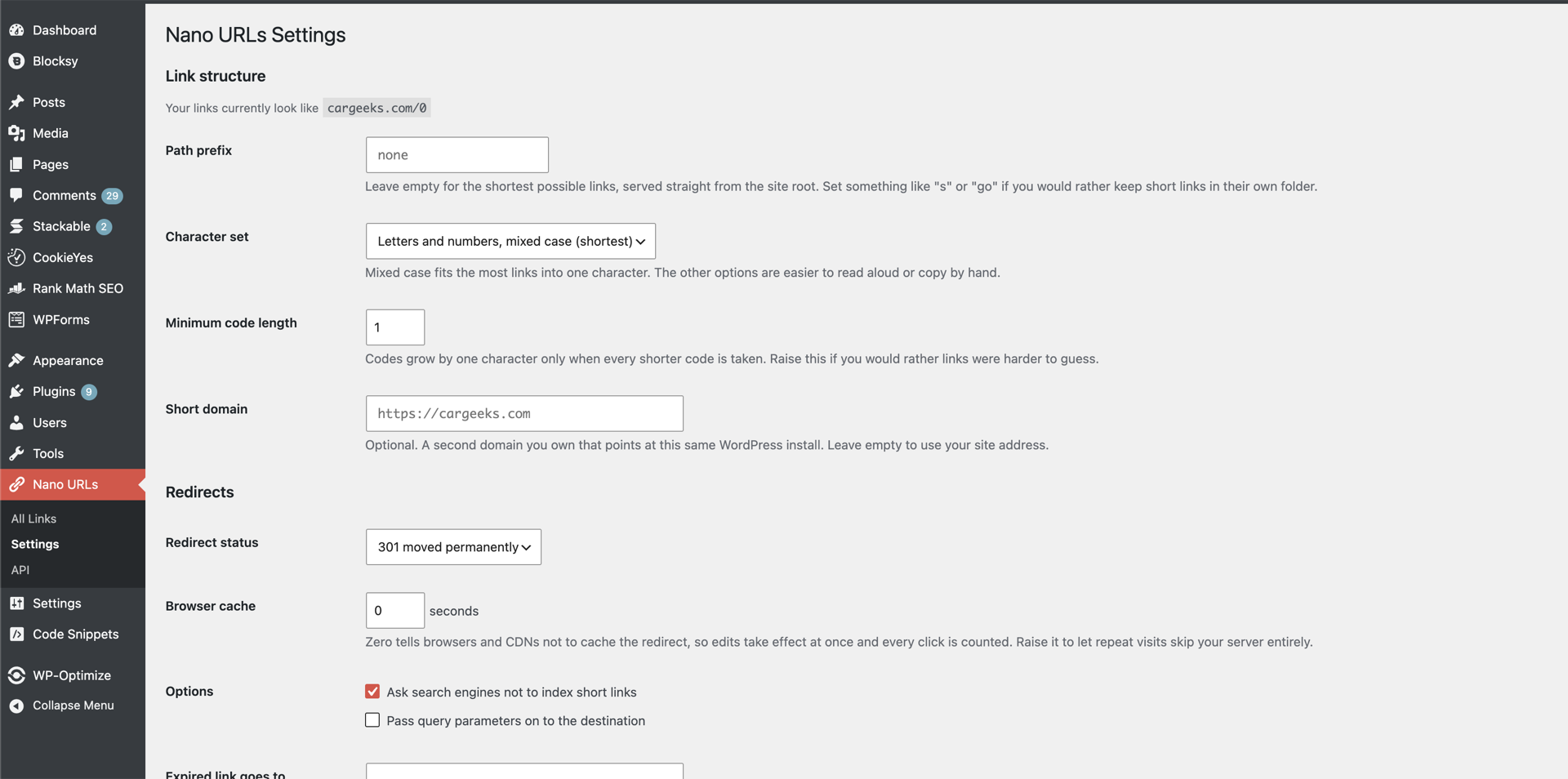 Dashboard
Blocksy
Posts
Media
Pages
Comments 29
Stackable 2
CookieYes
Rank Math SEO
WPForms
Appearance
Plugins 9
Users
Tools
Nano URLs
All Links
Settings
API
Settings
Code Snippets
WP-Optimize
Collapse Menu

Nano URLs Settings

Link structure

Your links currently look like cargeeks.com/0

Path prefix
none
Leave empty for the shortest possible links, served straight from the site root. Set something like "s" or "go" if you would rather keep short links in their own folder.

Character set
Letters and numbers, mixed case (shortest)
Mixed case fits the most links into one character. The other options are easier to read aloud or copy by hand.

Minimum code length
1
Codes grow by one character only when every shorter code is taken. Raise this if you would rather links were harder to guess.

Short domain
https://cargeeks.com
Optional. A second domain you own that points at this same WordPress install. Leave empty to use your site address.

Redirects

Redirect status
301 moved permanently

Browser cache
0 seconds
Zero tells browsers and CDNs not to cache the redirect, so edits take effect at once and every click is counted. Raise it to let repeat visits skip your server entirely.

Options
Ask search engines not to index short links
Pass query parameters on to the destination

Expired link goes to